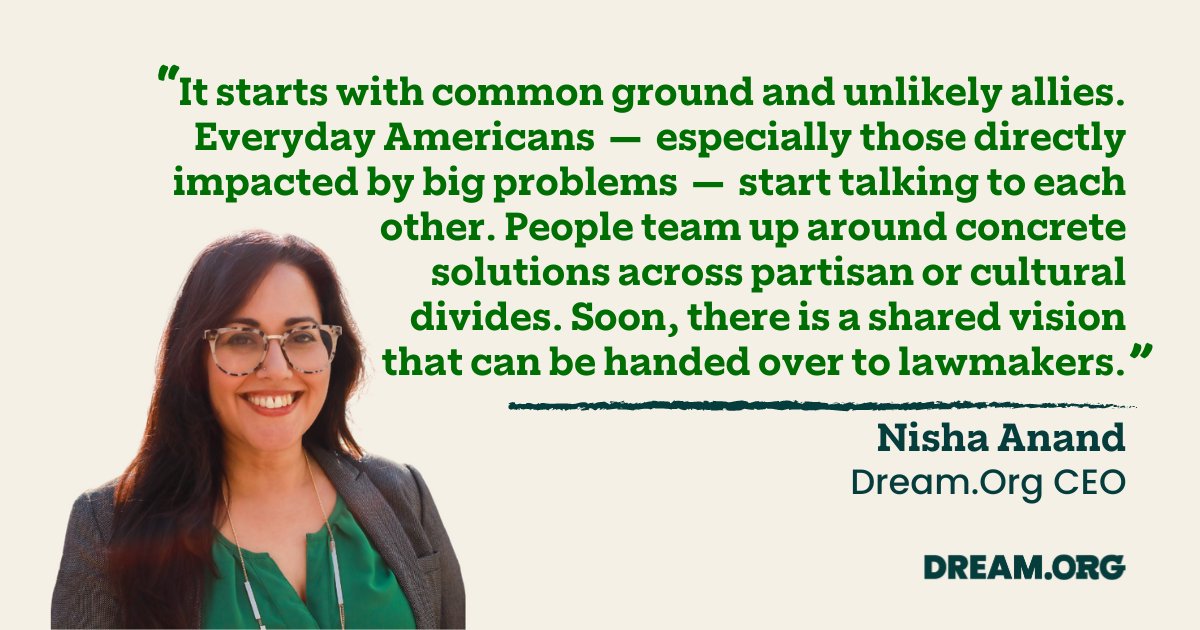 "It starts with common ground and unlikely allies. Everyday Americans — especially those directly impacted by big problems — start talking to each other. People team up around concrete solutions across partisan or cultural divides. Soon, there is a shared vision that can be handed over to lawmakers."

Nisha Anand
Dream.Org CEO

DREAM.ORG